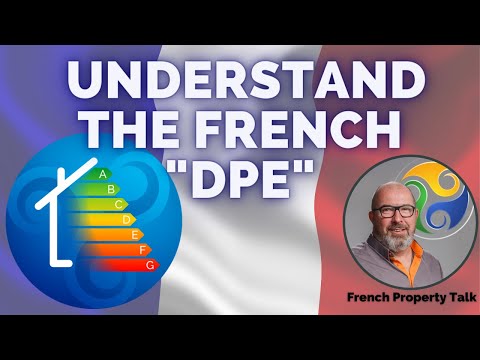 UNDERSTAND THE FRENCH "DPE"

A
B
C
D
E
F
G

French Property Talk